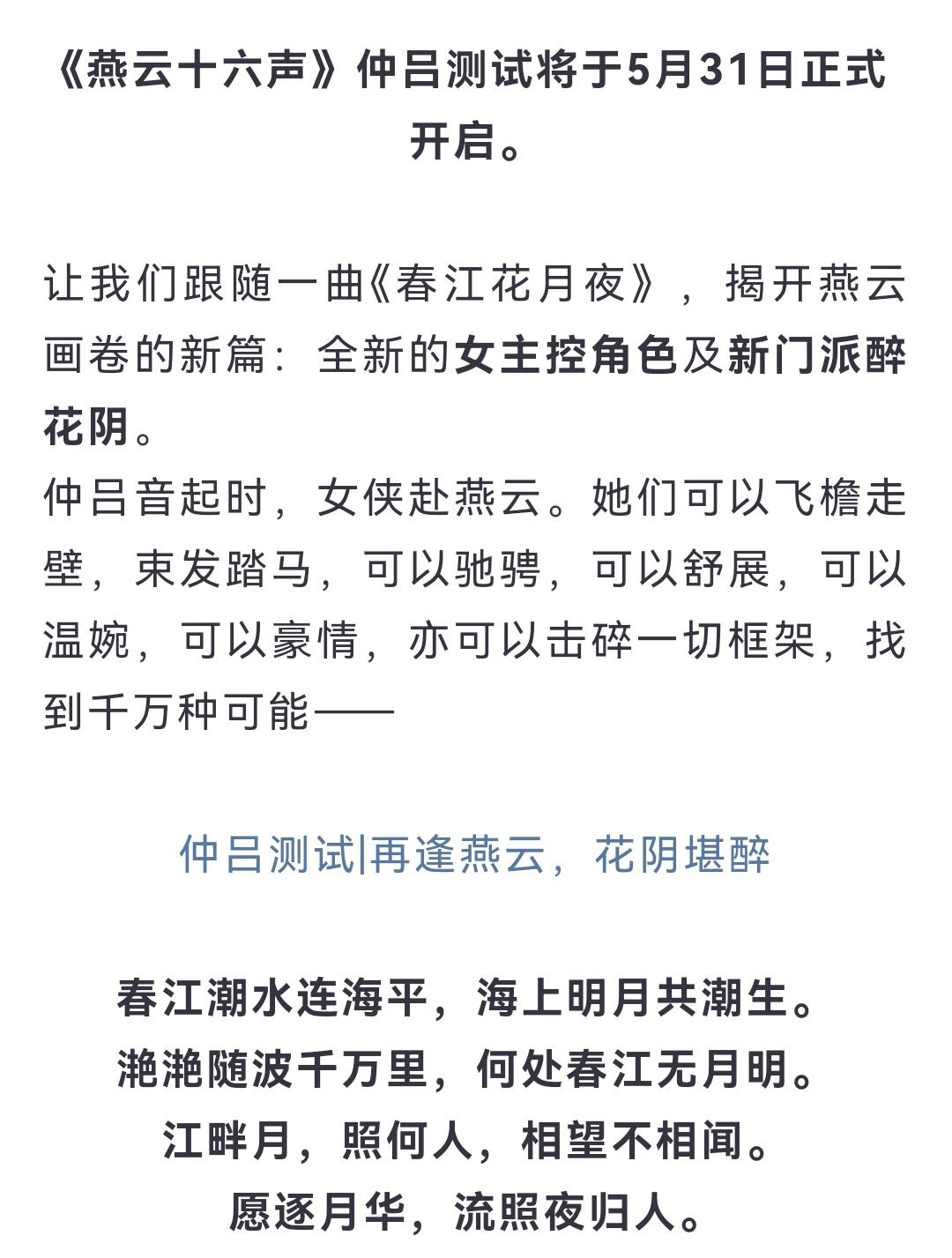 《燕云十六声》仲吕测试将于5月31日正式开启。

让我们跟随一曲《春江花月夜》，揭开燕云画卷的新篇：全新的女主控角色及新门派醉花阴。
仲吕音起时，女侠赴燕云。她们可以飞檐走壁，束发踏马，可以驰骋，可以舒展，可以温婉，可以豪情，亦可以击碎一切框架，找到千万种可能——

仲吕测试|再逢燕云，花阴堪醉

春江潮水连海平，海上明月共潮生。
滟滟随波千万里，何处春江无月明。
江畔月，照何人，相望不相闻。
愿逐月华，流照夜归人。